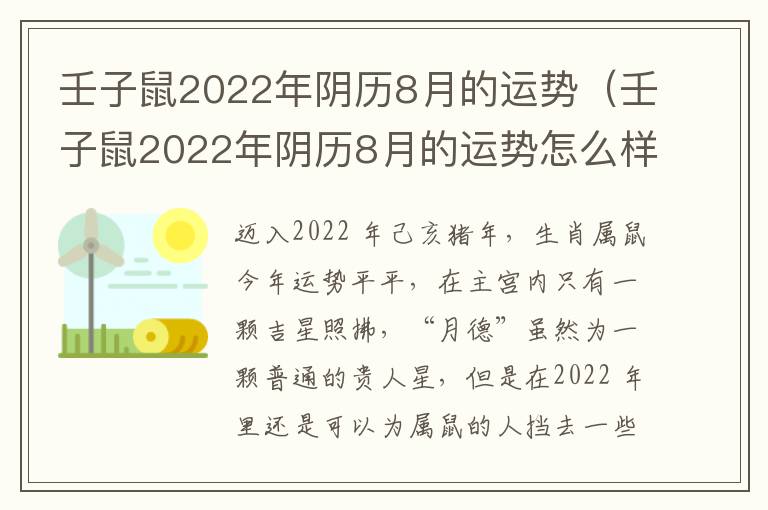 壬子鼠2022年阴历8月的运势（壬子鼠2022年阴历8月的运势怎么样

迈入2022 年己亥猪年，生肖属鼠今年运势平平，在主宫内只有一颗吉星照拂，“月德”虽然为一颗普通的贵人星，但是在2022 年里还是可以为属鼠的人挡去一些